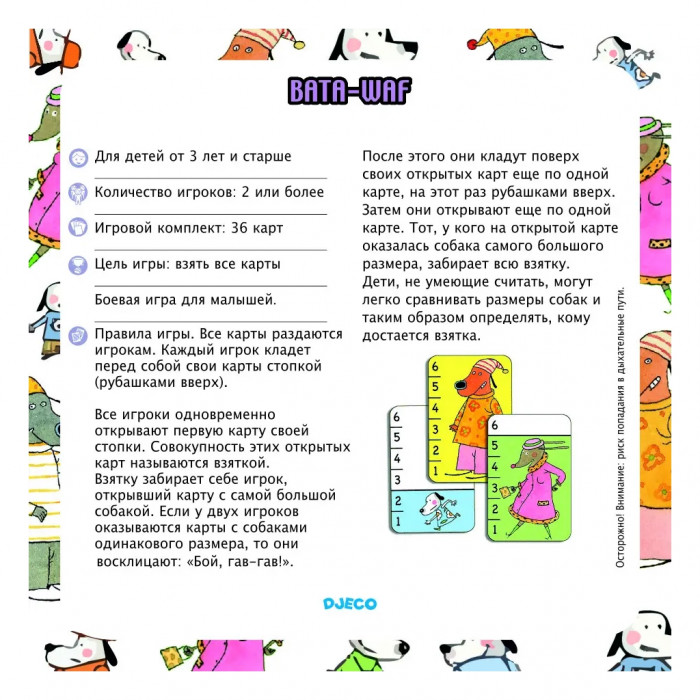 BATA-WAF

Для детей от 3 лет и старше

Количество игроков: 2 или более

Игровой комплект: 36 карт

Цель игры: взять все карты

Боевая игра для малышей.

Правила игры. Все карты раздаются игрокам. Каждый игрок кладет перед собой свои карты стопкой (рубашками вверх).

Все игроки одновременно открывают первую карту своей стопки. Совокупность этих открытых карт называются взяткой.
Взятку забирает себе игрок, открывший карту с самой большой собакой. Если у двух игроков оказываются карты с собаками одинакового размера, то они восклицают: «Бой, гав-гав!».

После этого они кладут поверх своих открытых карт еще по одной карте, на этот раз рубашками вверх. Затем они открывают еще по одной карте. Тот, у кого на открытой карте оказалась собака самого большого размера, забирает всю взятку.
Дети, не умеющие считать, могут легко сравнивать размеры собак и таким образом определять, кому достается взятка.

6
5
4
3
2
1

6
5
4
3
2
1

6
5
4
3
2
1

Осторожно! Внимание: риск попадания в дыхательные пути.

DJECO